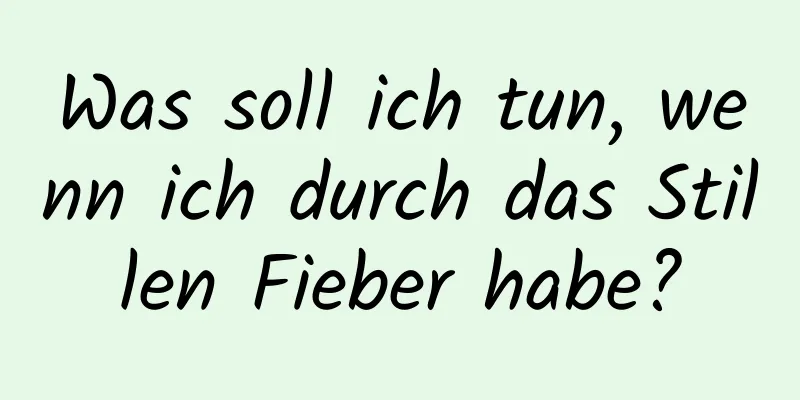 Was soll ich tun, wenn ich durch das Stillen Fieber habe?